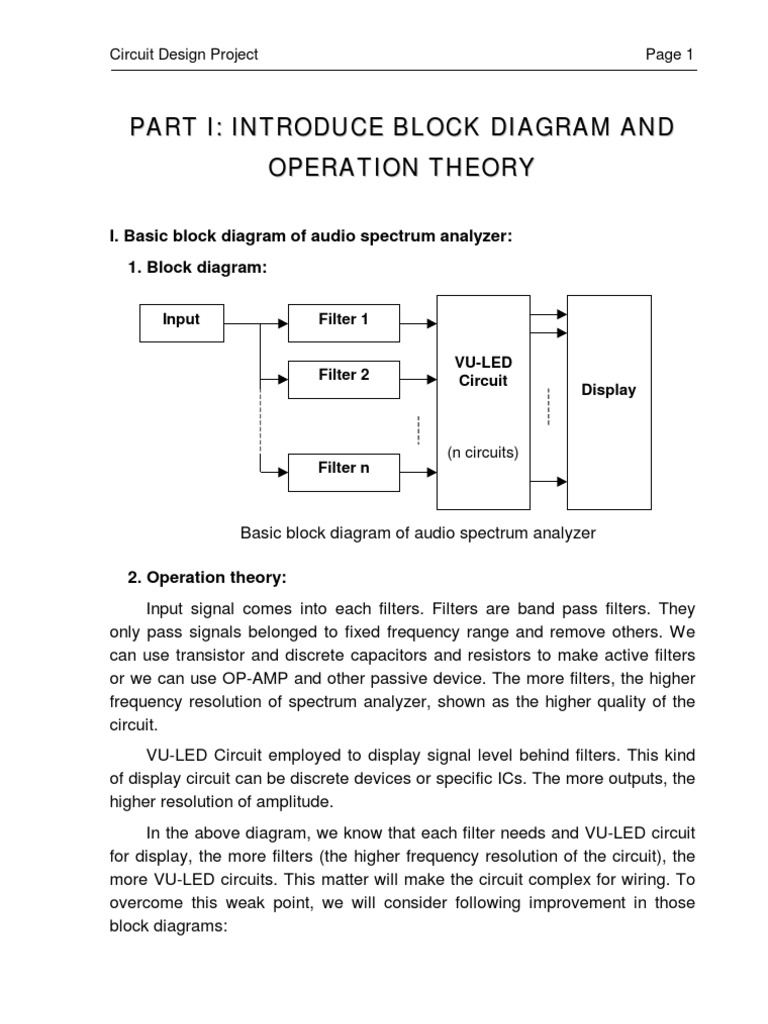 Circuit Design Project

Page 1

PART I: INTRODUCE BLOCK DIAGRAM AND OPERATION THEORY

I. Basic block diagram of audio spectrum analyzer:

1. Block diagram:

Input

Filter 1

Filter 2

Filter n

VU-LED Circuit

(n circuits)

Display

Basic block diagram of audio spectrum analyzer

2. Operation theory:

Input signal comes into each filters. Filters are band pass filters. They only pass signals belonged to fixed frequency range and remove others. We can use transistor and discrete capacitors and resistors to make active filters or we can use OP-AMP and other passive device. The more filters, the higher frequency resolution of spectrum analyzer, shown as the higher quality of the circuit.

VU-LED Circuit employed to display signal level behind filters. This kind of display circuit can be discrete devices or specific ICs. The more outputs, the higher resolution of amplitude.

In the above diagram, we know that each filter needs and VU-LED circuit for display, the more filters (the higher frequency resolution of the circuit), the more VU-LED circuits. This matter will make the circuit complex for wiring. To overcome this weak point, we will consider following improvement in those block diagrams: